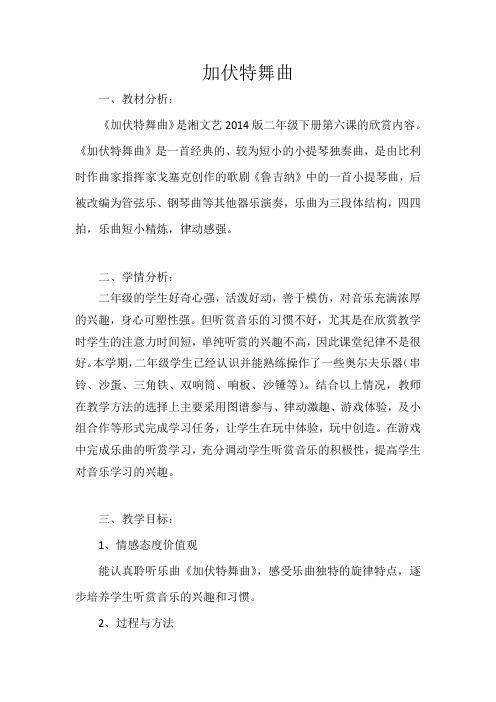 加伏特舞曲

一、教材分析：

《加伏特舞曲》是湘文艺 2014 版二年级下册第六课的欣赏内容。《加伏特舞曲》是一首经典的、较为短小的小提琴独奏曲，是由比利时作曲家指挥家戈塞克创作的歌剧《鲁吉纳》中的一首小提琴曲，后被改编为管弦乐、钢琴曲等其他器乐演奏，乐曲为三段体结构，四四拍，乐曲短小精炼，律动感强。

二、学情分析：

二年级的学生好奇心强，活泼好动，善于模仿，对音乐充满浓厚的兴趣，身心可塑性强。但听赏音乐的习惯不好，尤其是在欣赏教学时学生的注意力时间短，单纯听赏的兴趣不高，因此课堂纪律不是很好。本学期，二年级学生已经认识并能熟练操作了一些奥尔夫乐器（串铃、沙蛋、三角铁、双响筒、响板、沙锤等）。结合以上情况，教师在教学方法的选择上主要采用图谱参与、律动激趣、游戏体验，及小组合作等形式完成学习任务，让学生在玩中体验，玩中创造。在游戏中完成乐曲的听赏学习，充分调动学生听赏音乐的积极性，提高学生对音乐学习的兴趣。

三、教学目标：

1、情感态度价值观

能认真聆听乐曲《加伏特舞曲》，感受乐曲独特的旋律特点，逐步培养学生听赏音乐的兴趣和习惯。

2、过程与方法